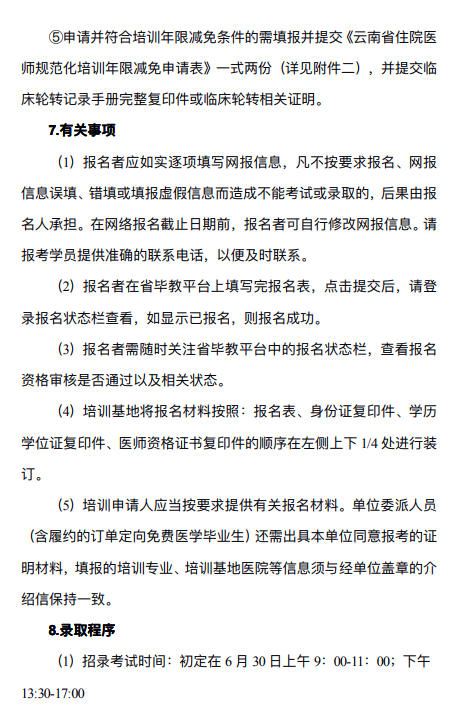 ⑤申请并符合培训年限减免条件的需填报并提交《云南省住院医师规范化培训年限减免申请表》一式两份（详见附件二），并提交临床轮转记录手册完整复印件或临床轮转相关证明。

7.有关事项

（1）报名者应如实逐项填写网报信息，凡不按要求报名、网报信息误填、错填或填报虚假信息而造成不能考试或录取的，后果由报名人承担。在网络报名截止日期前，报名者可自行修改网报信息。请报考学员提供准确的联系电话，以便及时联系。

（2）报名者在省毕教平台上填写完报名表，点击提交后，请登录报名状态栏查看，如显示已报名，则报名成功。

（3）报名者需随时关注省毕教平台中的报名状态栏，查看报名资格审核是否通过以及相关状态。

（4）培训基地将报名材料按照：报名表、身份证复印件、学历学位证复印件、医师资格证书复印件的顺序在左侧上下 1/4 处进行装订。

（5）培训申请人应当按要求提供有关报名材料。单位委派人员（含履约的订单定向免费医学毕业生）还需出具本单位同意报考的证明材料，填报的培训专业、培训基地医院等信息须与经单位盖章的介绍信保持一致。

8.录取程序

（1）招录考试时间：初定在 6 月 30 日上午 9：00-11：00；下午 13:30-17:00